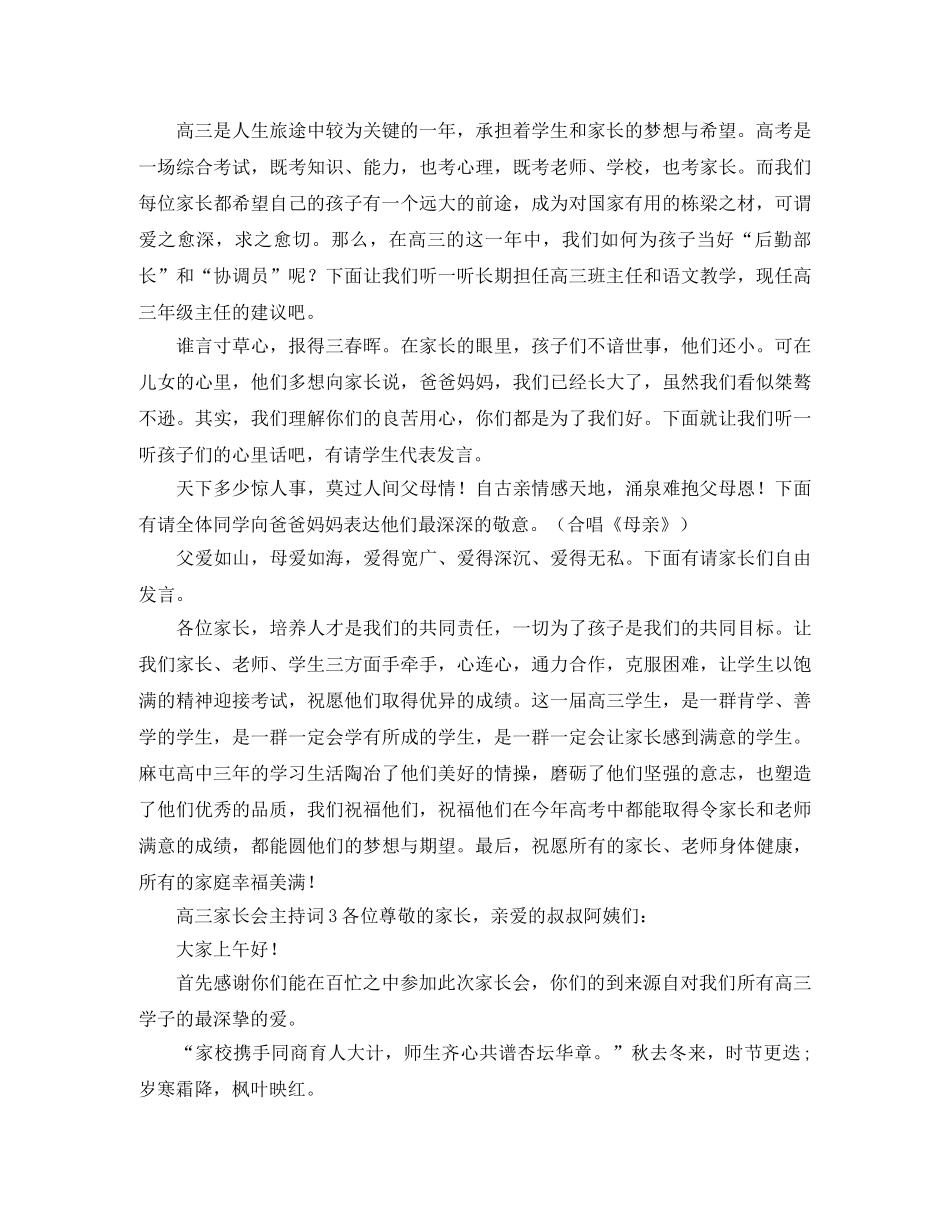 高三是人生旅途中较为关键的一年，承担着学生和家长的梦想与希望。高考是一场综合考试，既考知识、能力，也考心理，既考老师、学校，也考家长。而我们每位家长都希望自己的孩子有一个远大的前途，成为对国家有用的栋梁之材，可谓爱之愈深，求之愈切。那么，在高三的这一年中，我们如何为孩子当好“后勤部长”和“协调员”呢？下面让我们听一听长期担任高三班主任和语文教学，现任高三年级主任的建议吧。

谁言寸草心，报得三春晖。在家长的眼里，孩子们不谙世事，他们还小。可在儿女的心里，他们多想向家长说，爸爸妈妈，我们已经长大了，虽然我们看似桀骜不逊。其实，我们理解你们的良苦用心，你们都是为了我们好。下面就让我们听一听孩子们的心里话吧，有请学生代表发言。

天下多少惊人事，莫过人间父母情！自古亲情感天地，涌泉难抱父母恩！下面有请全体同学向爸爸妈妈表达他们最深深的敬意。（合唱《母亲》）

父爱如山，母爱如海，爱得宽广、爱得深沉、爱得无私。下面有请家长们自由发言。

各位家长，培养人才是我们的共同责任，一切为了孩子是我们的共同目标。让我们家长、老师、学生三方面手牵手，心连心，通力合作，克服困难，让学生以饱满的精神迎接考试，祝愿他们取得优异的成绩。这一届高三学生，是一群肯学、善学的学生，是一群一定会学有所成的学生，是一群一定会让家长感到满意的学生。麻屯高中三年的学习生活陶冶了他们美好的情操，磨砺了他们坚强的意志，也塑造了他们优秀的品质，我们祝福他们，祝福他们在今年高考中都能取得令家长和老师满意的成绩，都能圆他们的梦想与期望。最后，祝愿所有的家长、老师身体健康，所有的家庭幸福美满！

高三家长会主持词3各位尊敬的家长，亲爱的叔叔阿姨们：

大家上午好！

首先感谢你们能在百忙之中参加此次家长会，你们的到来源自对我们所有高三学子的最深挚的爱。

“家校携手同商育人大计，师生齐心共谱杏坛华章。”秋去冬来，时节更迭；岁寒霜降，枫叶映红。